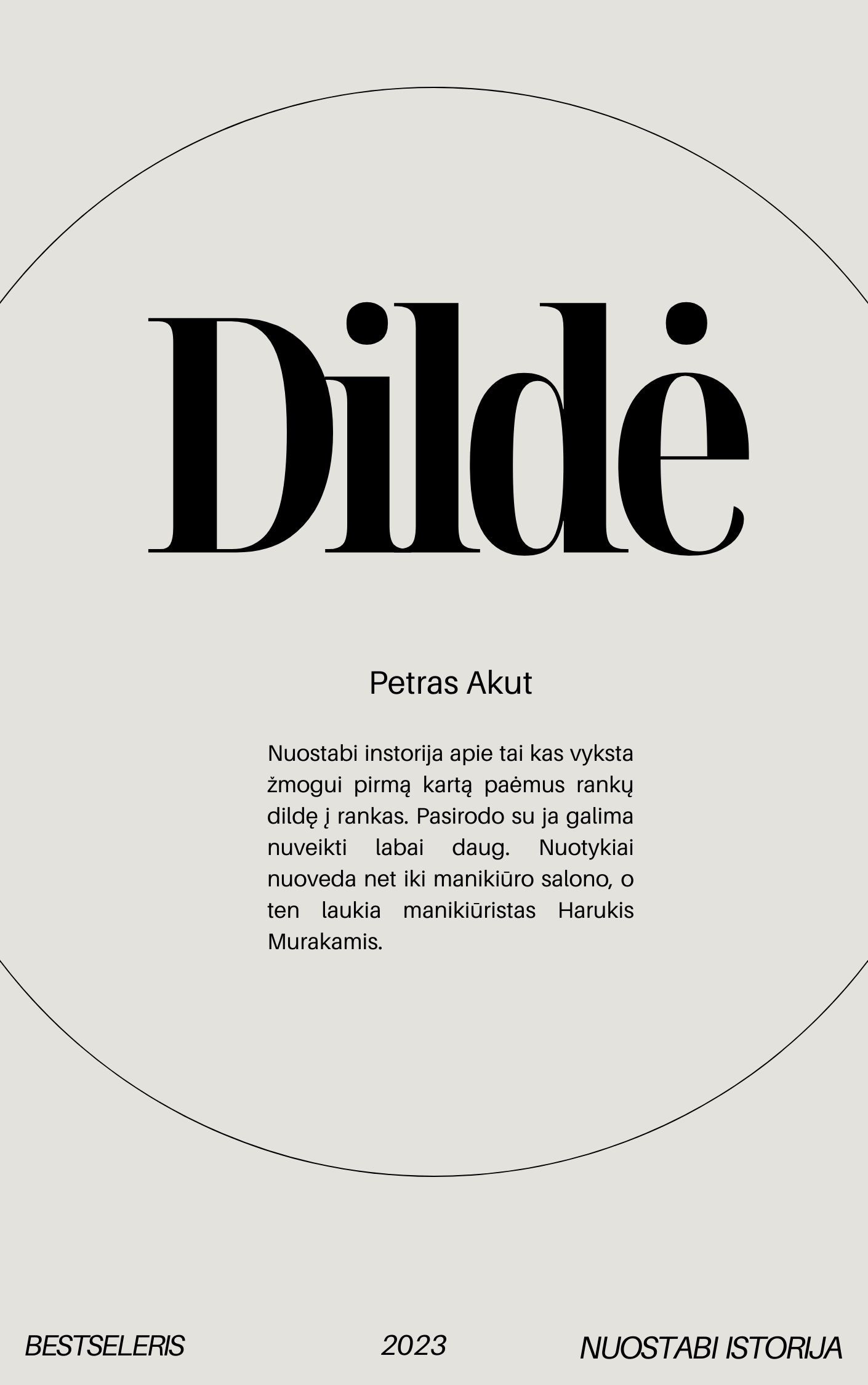 Dildė

Petras Akut

Nuostabi instorija apie tai kas vyksta žmogui pirmą kartą paėmus rankų dildę į rankas. Pasirodo su ja galima nuveikti labai daug. Nuotykiai nuoveda net iki manikiūro salono, o ten laukia manikiūristas Harukis Murakamis.

BESTSELERIS 2023 NUOSTABI ISTORIJA